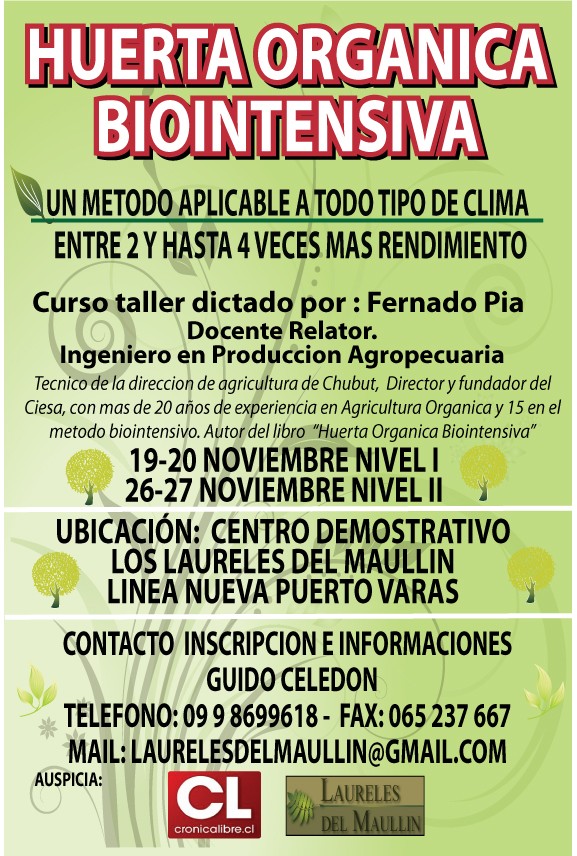 HUERTA ORGANICA BIOINTENSIVA

UN METODO APLICABLE A TODO TIPO DE CLIMA
ENTRE 2 Y HASTA 4 VECES MAS RENDIMIENTO

Curso taller dictado por : Fernado Pia
Docente Relator.
Ingeniero en Produccion Agropecuaria
Tecnico de la direccion de agricultura de Chubut, Director y fundador del Ciesa, con mas de 20 años de experiencia en Agricultura Organica y 15 en el metodo biointensivo. Autor del libro "Huerta Organica Biointensiva"

19-20 NOVIEMBRE NIVEL I
26-27 NOVIEMBRE NIVEL II

UBICACIÓN: CENTRO DEMOSTRATIVO
LOS LAURELES DEL MAULLIN
LINEA NUEVA PUERTO VARAS

CONTACTO INSCRIPCION E INFORMACIONES
GUIDO CELEDON
TELEFONO: 09 9 8699618 - FAX: 065 237 667
MAIL: LAURELESDELMAULLIN@GMAIL.COM

AUSPICIA:
CL
cronicalibre.cl
LAURELES DEL MAULLIN